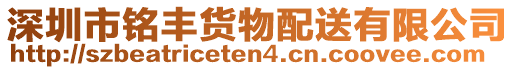 深圳市铭丰货物配送有限公司
http://szbeatriceten4.cn.coovee.com